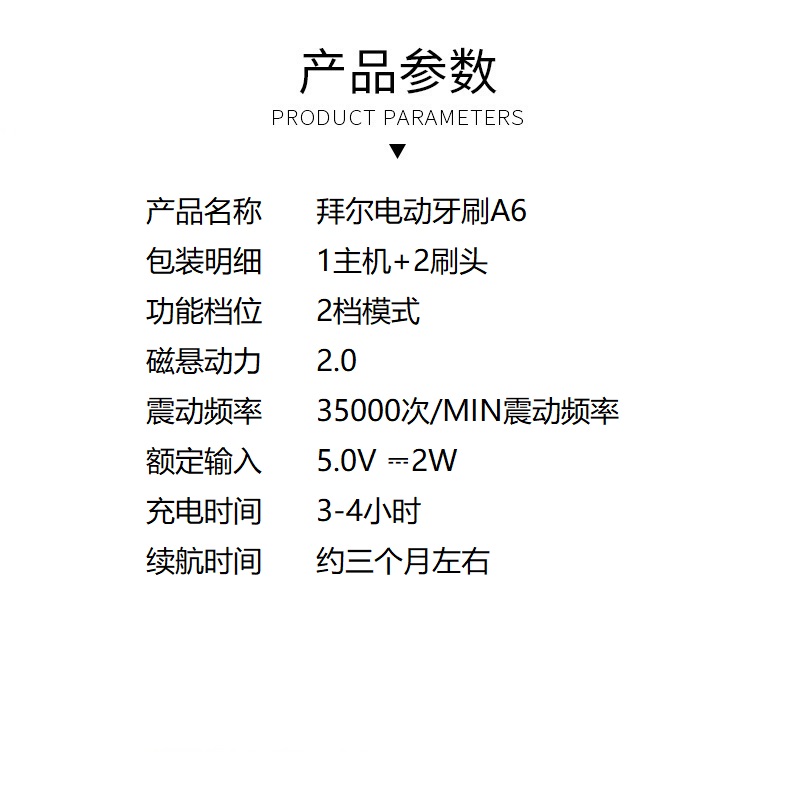 产品参数
PRODUCT PARAMETERS
▼

产品名称 拜尔电动牙刷A6
包装明细 1主机+2刷头
功能档位 2档模式
磁悬动力 2.0
震动频率 35000次/MIN震动频率
额定输入 5.0V ⎓2W
充电时间 3-4小时
续航时间 约三个月左右